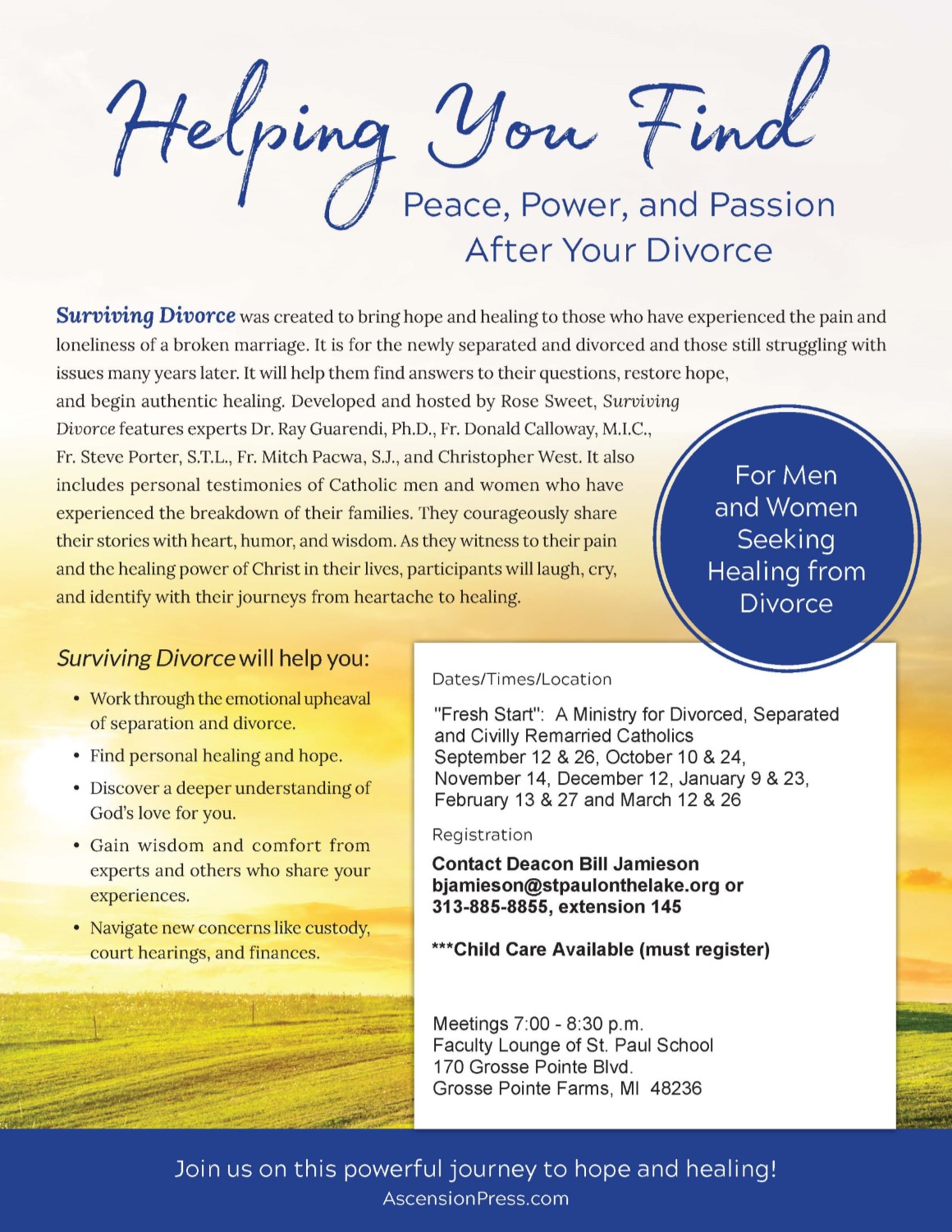 Helping You Find
Peace, Power, and Passion
After Your Divorce

Surviving Divorce was created to bring hope and healing to those who have experienced the pain and loneliness of a broken marriage. It is for the newly separated and divorced and those still struggling with issues many years later. It will help them find answers to their questions, restore hope, and begin authentic healing. Developed and hosted by Rose Sweet, Surviving Divorce features experts Dr. Ray Guarendi, Ph.D., Fr. Donald Calloway, M.I.C., Fr. Steve Porter, S.T.L., Fr. Mitch Pacwa, S.J., and Christopher West. It also includes personal testimonies of Catholic men and women who have experienced the breakdown of their families. They courageously share their stories with heart, humor, and wisdom. As they witness to their pain and the healing power of Christ in their lives, participants will laugh, cry, and identify with their journeys from heartache to healing.

For Men and Women Seeking Healing from Divorce

Surviving Divorce will help you:

• Work through the emotional upheaval of separation and divorce.
• Find personal healing and hope.
• Discover a deeper understanding of God's love for you.
• Gain wisdom and comfort from experts and others who share your experiences.
• Navigate new concerns like custody, court hearings, and finances.

Dates/Times/Location

"Fresh Start": A Ministry for Divorced, Separated and Civilly Remarried Catholics
September 12 & 26, October 10 & 24, November 14, December 12, January 9 & 23, February 13 & 27 and March 12 & 26

Registration

Contact Deacon Bill Jamieson
bjamieson@stpaulonthelake.org or
313-885-8855, extension 145

***Child Care Available (must register)

Meetings 7:00 - 8:30 p.m.
Faculty Lounge of St. Paul School
170 Grosse Pointe Blvd.
Grosse Pointe Farms, MI 48236

Join us on this powerful journey to hope and healing!
AscensionPress.com